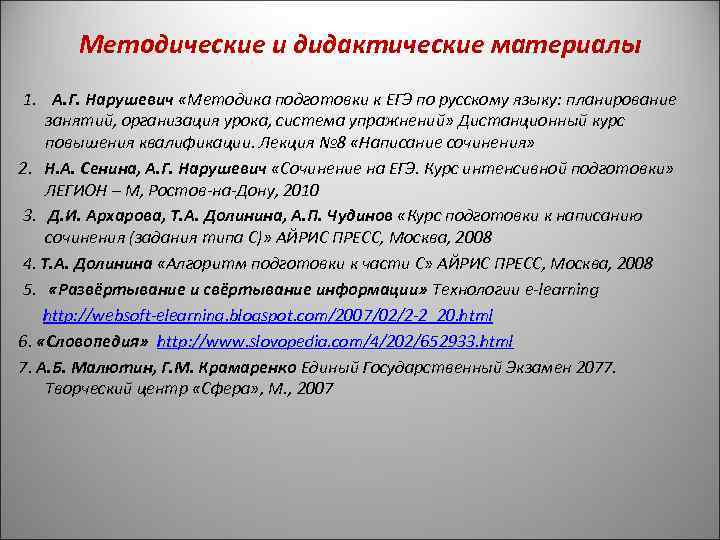 Методические и дидактические материалы

1. А.Г. Нарушевич «Методика подготовки к ЕГЭ по русскому языку: планирование занятий, организация урока, система упражнений» Дистанционный курс повышения квалификации. Лекция №8 «Написание сочинения»

2. Н.А. Сенина, А.Г. Нарушевич «Сочинение на ЕГЭ. Курс интенсивной подготовки» ЛЕГИОН – М, Ростов-на-Дону, 2010

3. Д.И. Архарова, Т.А. Долинина, А.П. Чудинов «Курс подготовки к написанию сочинения (задания типа С)» АЙРИС ПРЕСС, Москва, 2008

4. Т.А. Долинина «Алгоритм подготовки к части С» АЙРИС ПРЕСС, Москва, 2008

5. «Развёртывание и свёртывание информации» Технологии e-learning http://websoft-elearning.blogspot.com/2007/02/2-2_20.html

6. «Словопедия» http://www.slovopedia.com/4/202/652933.html

7. А.Б. Малютин, Г.М. Крамаренко Единый Государственный Экзамен 2077. Творческий центр «Сфера», М., 2007